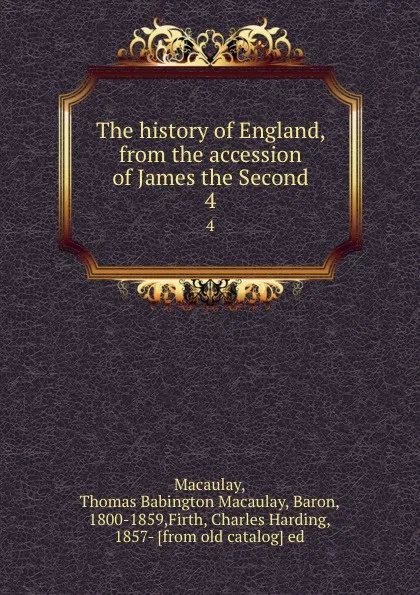 The history of England, from the accession of James the Second
4
4

Macaulay,
Thomas Babington Macaulay, Baron, 1800-1859,Firth, Charles Harding, 1857- [from old catalog] ed